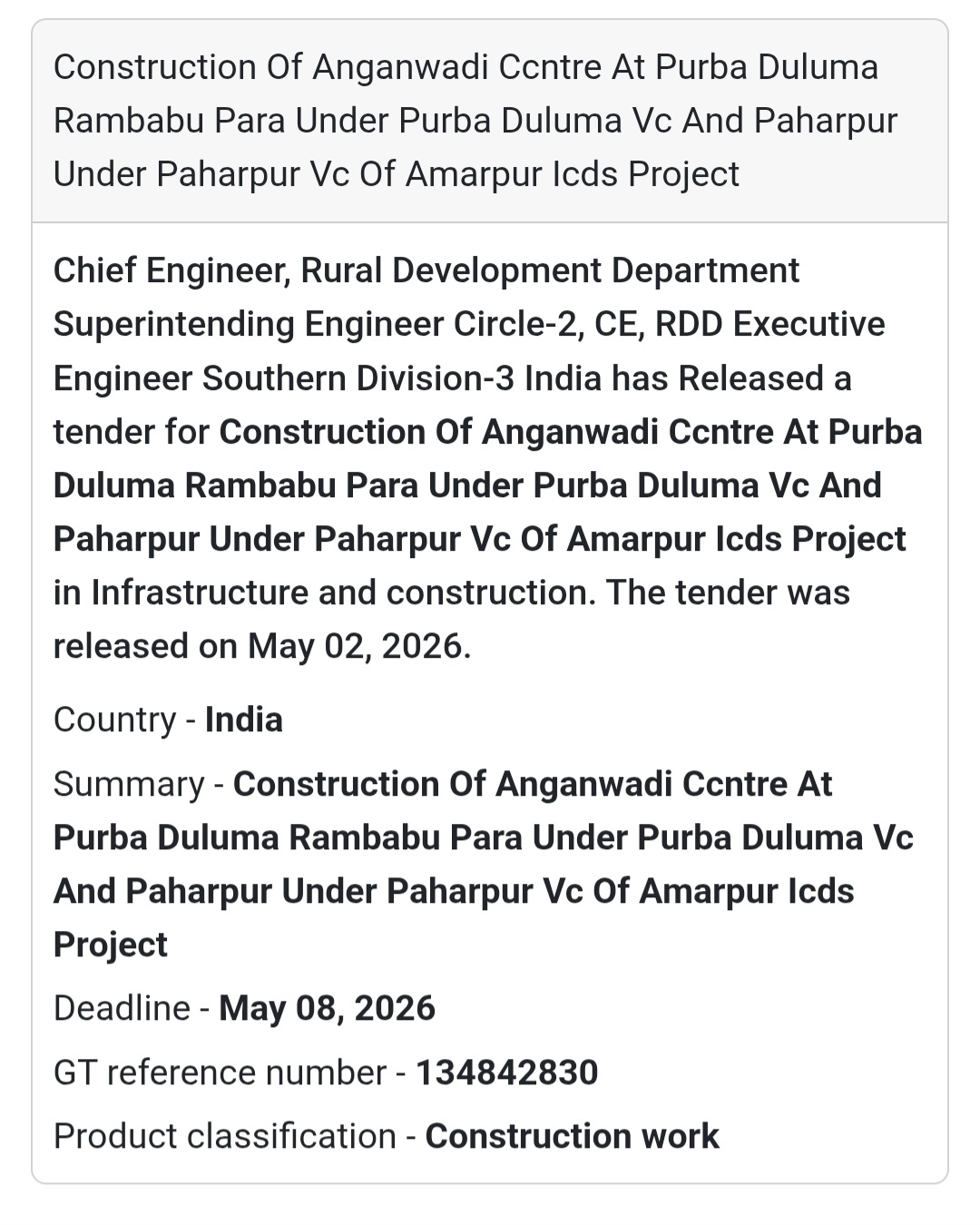 Construction Of Anganwadi Ccntre At Purba Duluma Rambabu Para Under Purba Duluma Vc And Paharpur Under Paharpur Vc Of Amarpur Icds Project

Chief Engineer, Rural Development Department Superintending Engineer Circle-2, CE, RDD Executive Engineer Southern Division-3 India has Released a tender for Construction Of Anganwadi Ccntre At Purba Duluma Rambabu Para Under Purba Duluma Vc And Paharpur Under Paharpur Vc Of Amarpur Icds Project in Infrastructure and construction. The tender was released on May 02, 2026.

Country - India

Summary - Construction Of Anganwadi Ccntre At Purba Duluma Rambabu Para Under Purba Duluma Vc And Paharpur Under Paharpur Vc Of Amarpur Icds Project

Deadline - May 08, 2026

GT reference number - 134842830

Product classification - Construction work